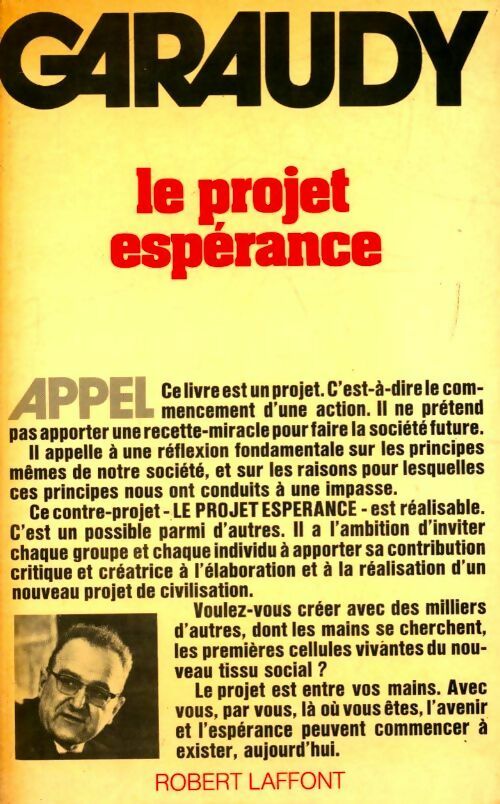 GARAUDY

le projet espérance

APPEL Ce livre est un projet. C'est-à-dire le commencement d'une action. Il ne prétend pas apporter une recette-miracle pour faire la société future.

Il appelle à une réflexion fondamentale sur les principes mêmes de notre société, et sur les raisons pour lesquelles ces principes nous ont conduits à une impasse.

Ce contre-projet - LE PROJET ESPERANCE - est réalisable. C'est un possible parmi d'autres. Il a l'ambition d'inviter chaque groupe et chaque individu à apporter sa contribution critique et créatrice à l'élaboration et à la réalisation d'un nouveau projet de civilisation.

Voulez-vous créer avec des milliers d'autres, dont les mains se cherchent, les premières cellules vivantes du nouveau tissu social ?

Le projet est entre vos mains. Avec vous, par vous, là où vous êtes, l'avenir et l'espérance peuvent commencer à exister, aujourd'hui.

ROBERT LAFFONT